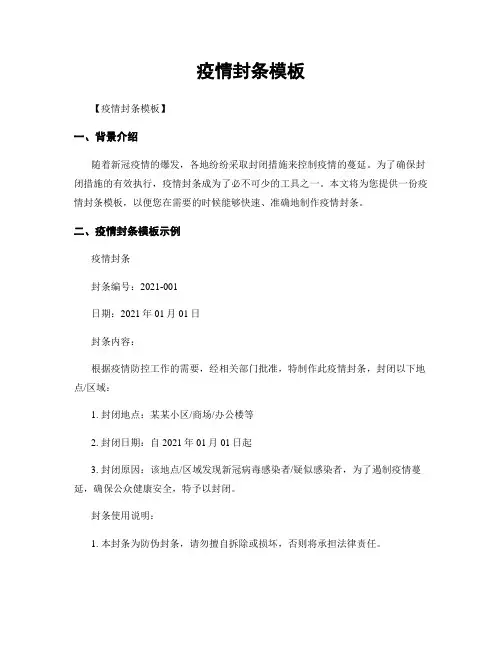 疫情封条模板

【疫情封条模板】

一、背景介绍

随着新冠疫情的爆发，各地纷纷采取封闭措施来控制疫情的蔓延。为了确保封闭措施的有效执行，疫情封条成为了必不可少的工具之一。本文将为您提供一份疫情封条模板，以便您在需要的时候能够快速、准确地制作疫情封条。

二、疫情封条模板示例

疫情封条

封条编号：2021-001

日期：2021 年 01 月 01 日

封条内容：

根据疫情防控工作的需要，经相关部门批准，特制作此疫情封条，封闭以下地点/区域：

1. 封闭地点：某某小区/商场/办公楼等

2. 封闭日期：自 2021 年 01 月 01 日起

3. 封闭原因：该地点/区域发现新冠病毒感染者/疑似感染者，为了遏制疫情蔓延，确保公众健康安全，特予以封闭。

封条使用说明：

1. 本封条为防伪封条，请勿擅自拆除或损坏，否则将承担法律责任。